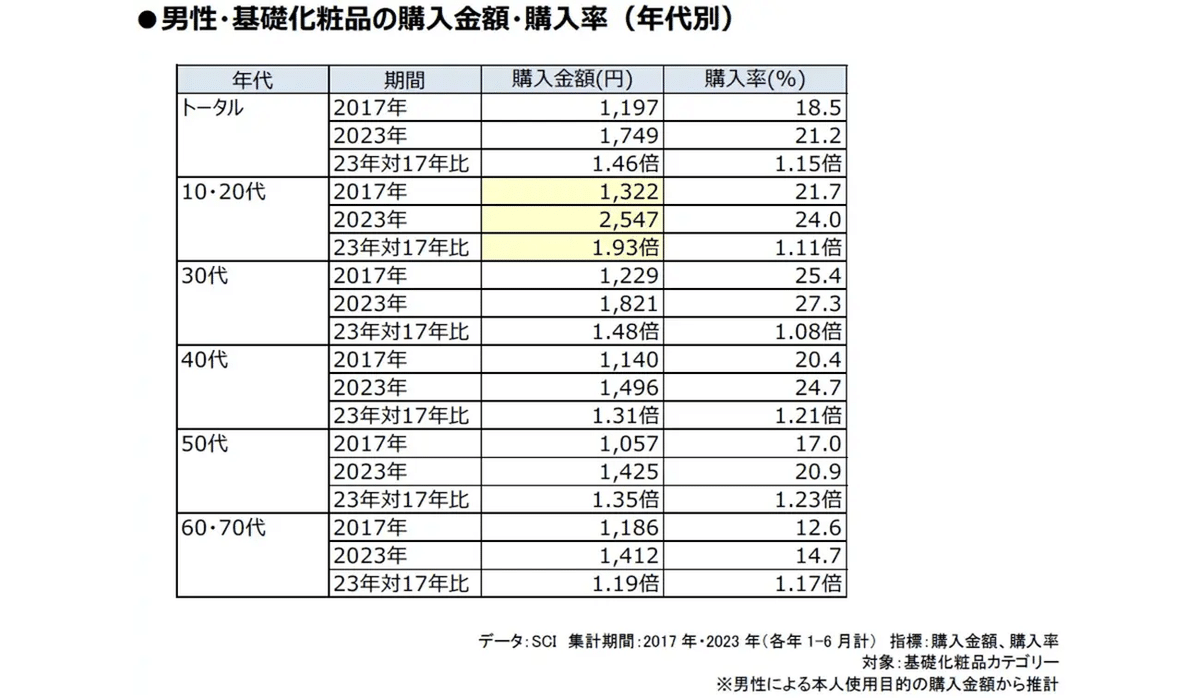 ●男性・基礎化粧品の購入金額・購入率（年代別）

| 年代 | 期間 | 購入金額(円) | 購入率(%) |
|---|---|---|---|
| トータル | 2017年 | 1,197 | 18.5 |
| | 2023年 | 1,749 | 21.2 |
| | 23年対17年比 | 1.46倍 | 1.15倍 |
| 10・20代 | 2017年 | 1,322 | 21.7 |
| | 2023年 | 2,547 | 24.0 |
| | 23年対17年比 | 1.93倍 | 1.11倍 |
| 30代 | 2017年 | 1,229 | 25.4 |
| | 2023年 | 1,821 | 27.3 |
| | 23年対17年比 | 1.48倍 | 1.08倍 |
| 40代 | 2017年 | 1,140 | 20.4 |
| | 2023年 | 1,496 | 24.7 |
| | 23年対17年比 | 1.31倍 | 1.21倍 |
| 50代 | 2017年 | 1,057 | 17.0 |
| | 2023年 | 1,425 | 20.9 |
| | 23年対17年比 | 1.35倍 | 1.23倍 |
| 60・70代 | 2017年 | 1,186 | 12.6 |
| | 2023年 | 1,412 | 14.7 |
| | 23年対17年比 | 1.19倍 | 1.17倍 |

データ：SCI　集計期間：2017 年・2023 年（各年 1-6 月計）　指標：購入金額、購入率
対象：基礎化粧品カテゴリー
※男性による本人使用目的の購入金額から推計